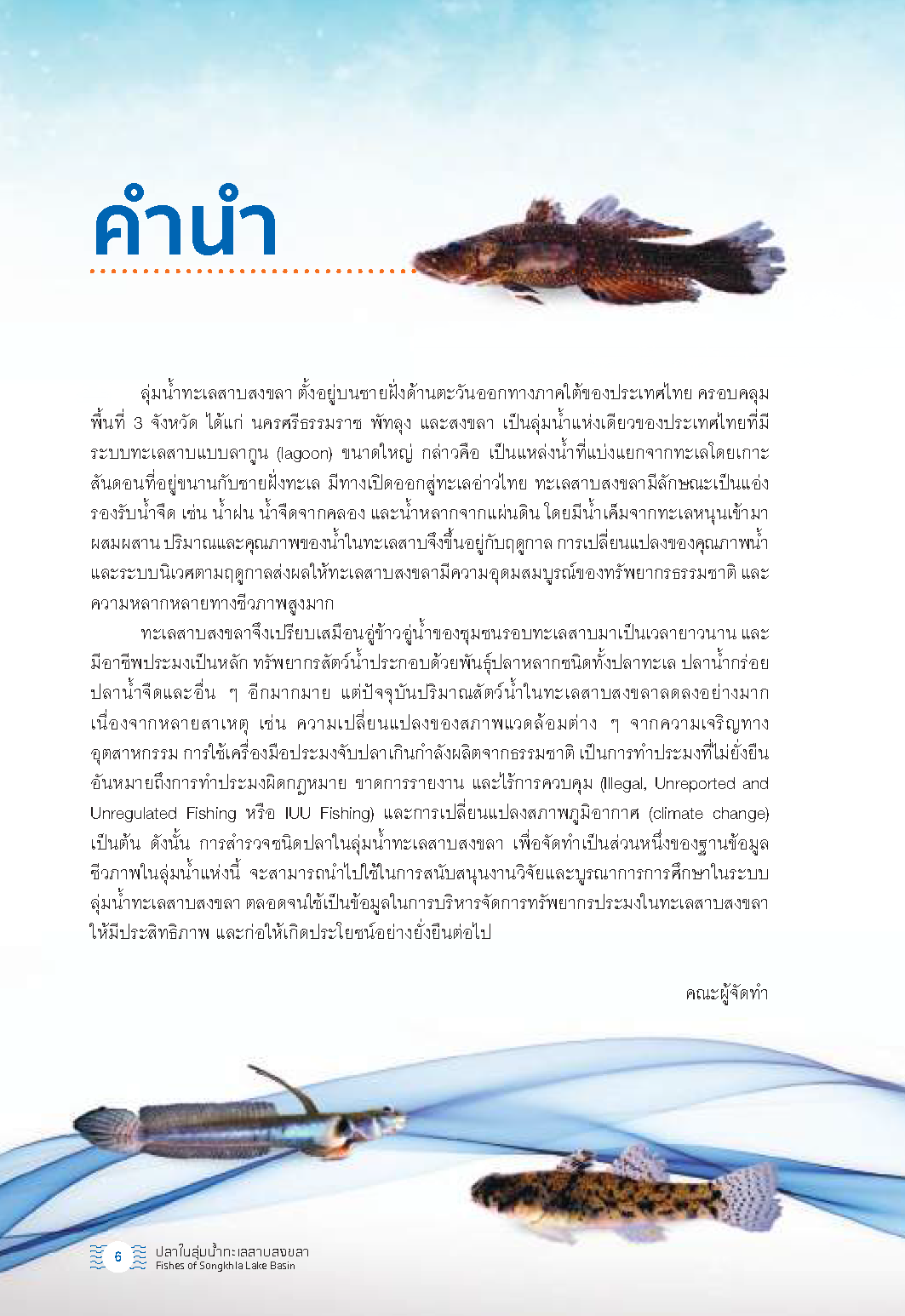 คำนำ

ลุ่มน้ำทะเลสาบสงขลา ตั้งอยู่บนชายฝั่งด้านตะวันออกทางภาคใต้ของประเทศไทย ครอบคลุมพื้นที่ 3 จังหวัด ได้แก่ นครศรีธรรมราช พัทลุง และสงขลา เป็นลุ่มน้ำแห่งเดียวของประเทศไทยที่มีระบบทะเลสาบแบบลากูน (lagoon) ขนาดใหญ่ กล่าวคือ เป็นแหล่งน้ำที่แบ่งแยกจากทะเลโดยเกาะสันดอนที่อยู่ขนานกับชายฝั่งทะเล มีทางเปิดออกสู่ทะเลอ่าวไทย ทะเลสาบสงขลามีลักษณะเป็นแอ่งรองรับน้ำจืด เช่น น้ำฝน น้ำจืดจากคลอง และน้ำหลากจากแผ่นดิน โดยมีน้ำเค็มจากทะเลหนุนเข้ามาผสมผสาน ปริมาณและคุณภาพของน้ำในทะเลสาบจึงขึ้นอยู่กับฤดูกาล การเปลี่ยนแปลงของคุณภาพน้ำและระบบนิเวศตามฤดูกาลส่งผลให้ทะเลสาบสงขลามีความอุดมสมบูรณ์ของทรัพยากรธรรมชาติ และความหลากหลายทางชีวภาพสูงมาก

ทะเลสาบสงขลาจึงเปรียบเสมือนอู่ข้าวอู่น้ำของชุมชนรอบทะเลสาบมาเป็นเวลายาวนาน และมีอาชีพประมงเป็นหลัก ทรัพยากรสัตว์น้ำประกอบด้วยพันธุ์ปลาหลากชนิดทั้งปลาทะเล ปลาน้ำกร่อย ปลาน้ำจืดและอื่น ๆ อีกมากมาย แต่ปัจจุบันปริมาณสัตว์น้ำในทะเลสาบสงขลาลดลงอย่างมาก เนื่องจากหลายสาเหตุ เช่น ความเปลี่ยนแปลงของสภาพแวดล้อมต่าง ๆ จากความเจริญทางอุตสาหกรรม การใช้เครื่องมือประมงจับปลาเกินกำลังผลิตจากธรรมชาติ เป็นการทำประมงที่ไม่ยั่งยืน อันหมายถึงการทำประมงผิดกฎหมาย ขาดการรายงาน และไร้การควบคุม (Illegal, Unreported and Unregulated Fishing หรือ IUU Fishing) และการเปลี่ยนแปลงสภาพภูมิอากาศ (climate change) เป็นต้น ดังนั้น การสำรวจชนิดปลาในลุ่มน้ำทะเลสาบสงขลา เพื่อจัดทำเป็นส่วนหนึ่งของฐานข้อมูลชีวภาพในลุ่มน้ำแห่งนี้ จะสามารถนำไปใช้ในการสนับสนุนงานวิจัยและบูรณาการการศึกษาในระบบลุ่มน้ำทะเลสาบสงขลา ตลอดจนใช้เป็นข้อมูลในการบริหารจัดการทรัพยากรประมงในทะเลสาบสงขลาให้มีประสิทธิภาพ และก่อให้เกิดประโยชน์อย่างยั่งยืนต่อไป

คณะผู้จัดทำ

6 ปลาในลุ่มน้ำทะเลสาบสงขลา
Fishes of Songkhla Lake Basin